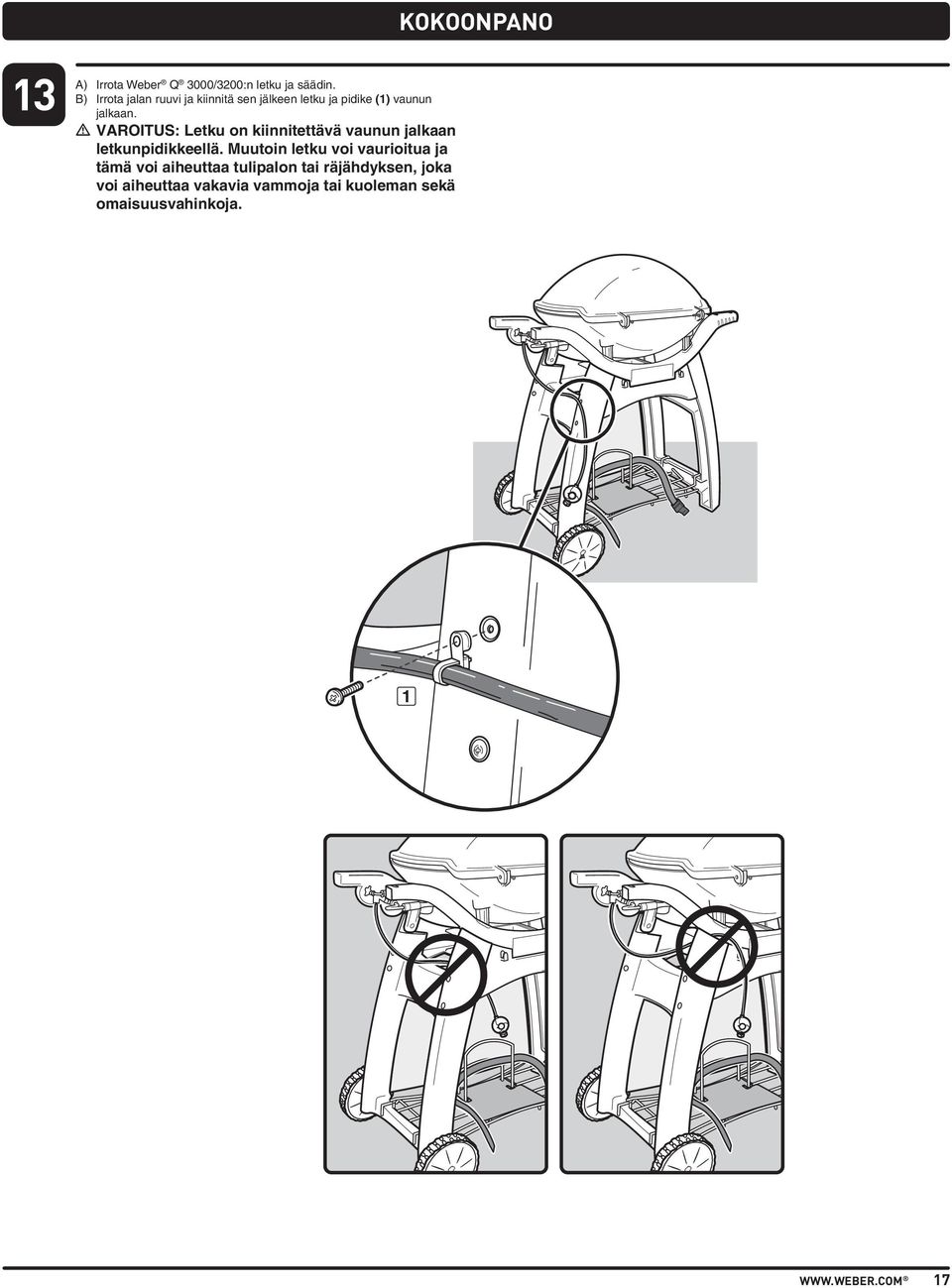 KOKOONPANO

13

A) Irrota Weber® Q® 3000/3200:n letku ja säädin.
B) Irrota jalan ruuvi ja kiinnitä sen jälkeen letku ja pidike (1) vaunun jalkaan.

⚠ VAROITUS: Letku on kiinnitettävä vaunun jalkaan letkunpidikkeellä. Muutoin letku voi vaurioitua ja tämä voi aiheuttaa tulipalon tai räjähdyksen, joka voi aiheuttaa vakavia vammoja tai kuoleman sekä omaisuusvahinkoja.

1

WWW.WEBER.COM® 17